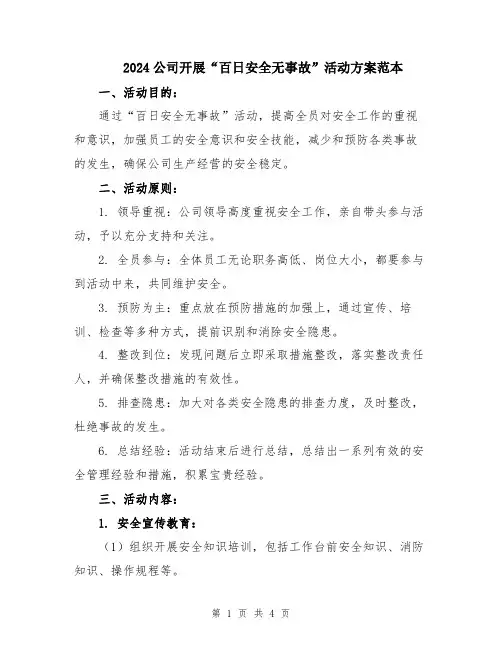 2024公司开展“百日安全无事故”活动方案范本

一、活动目的：

通过“百日安全无事故”活动，提高全员对安全工作的重视和意识，加强员工的安全意识和安全技能，减少和预防各类事故的发生，确保公司生产经营的安全稳定。

二、活动原则：

1. 领导重视：公司领导高度重视安全工作，亲自带头参与活动，予以充分支持和关注。

2. 全员参与：全体员工无论职务高低、岗位大小，都要参与到活动中来，共同维护安全。

3. 预防为主：重点放在预防措施的加强上，通过宣传、培训、检查等多种方式，提前识别和消除安全隐患。

4. 整改到位：发现问题后立即采取措施整改，落实整改责任人，并确保整改措施的有效性。

5. 排查隐患：加大对各类安全隐患的排查力度，及时整改，杜绝事故的发生。

6. 总结经验：活动结束后进行总结，总结出一系列有效的安全管理经验和措施，积累宝贵经验。

三、活动内容：

1. 安全宣传教育：

（1）组织开展安全知识培训，包括工作台前安全知识、消防知识、操作规程等。

第 1 页 共 4 页